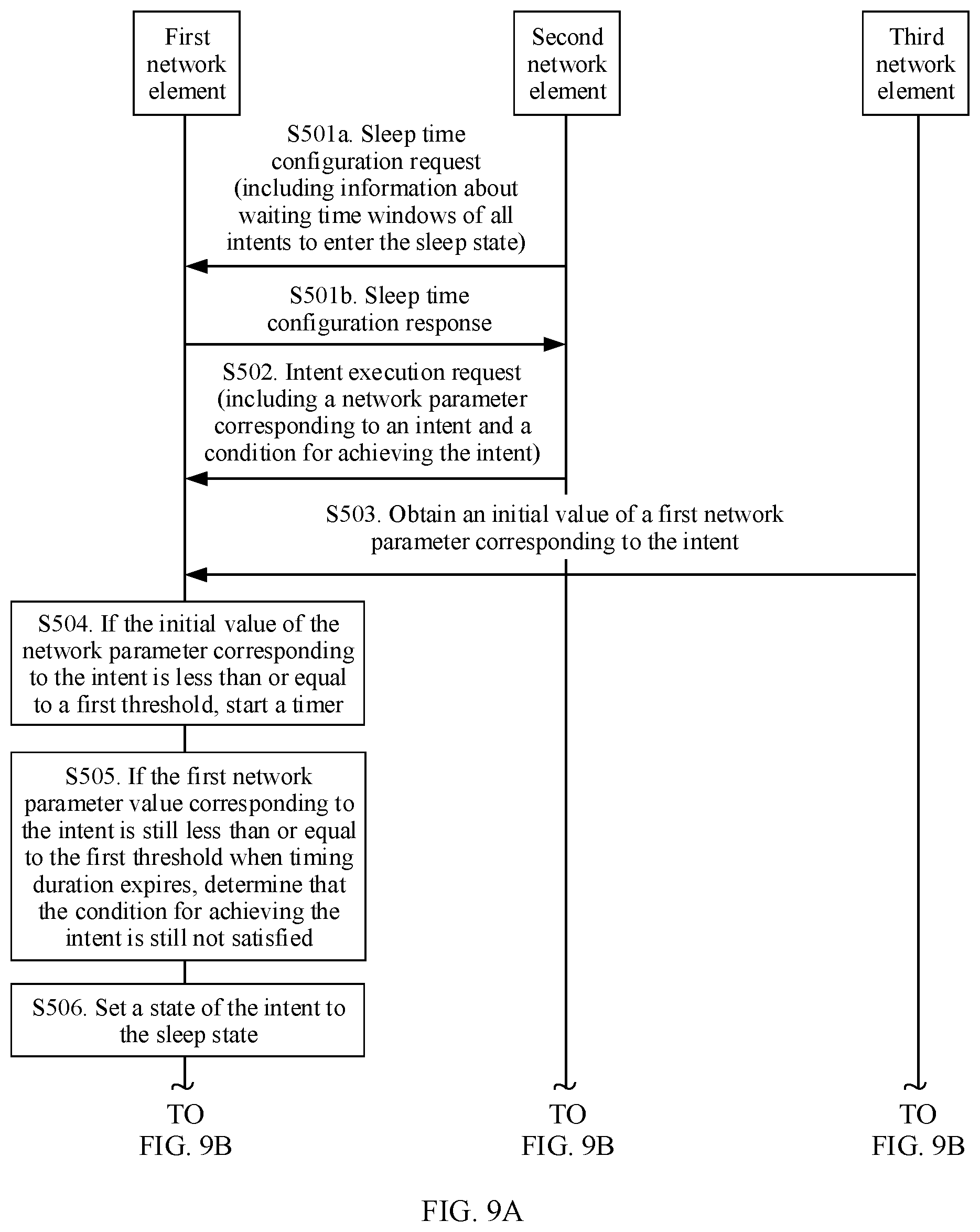 First network element

Second network element

Third network element

S501a. Sleep time configuration request (including information about waiting time windows of all intents to enter the sleep state)

S501b. Sleep time configuration response

S502. Intent execution request (including a network parameter corresponding to an intent and a condition for achieving the intent)

S503. Obtain an initial value of a first network parameter corresponding to the intent

S504. If the initial value of the network parameter corresponding to the intent is less than or equal to a first threshold, start a timer

S505. If the first network parameter value corresponding to the intent is still less than or equal to the first threshold when timing duration expires, determine that the condition for achieving the intent is still not satisfied

S506. Set a state of the intent to the sleep state

TO FIG. 9B

TO FIG. 9B

TO FIG. 9B

FIG. 9A